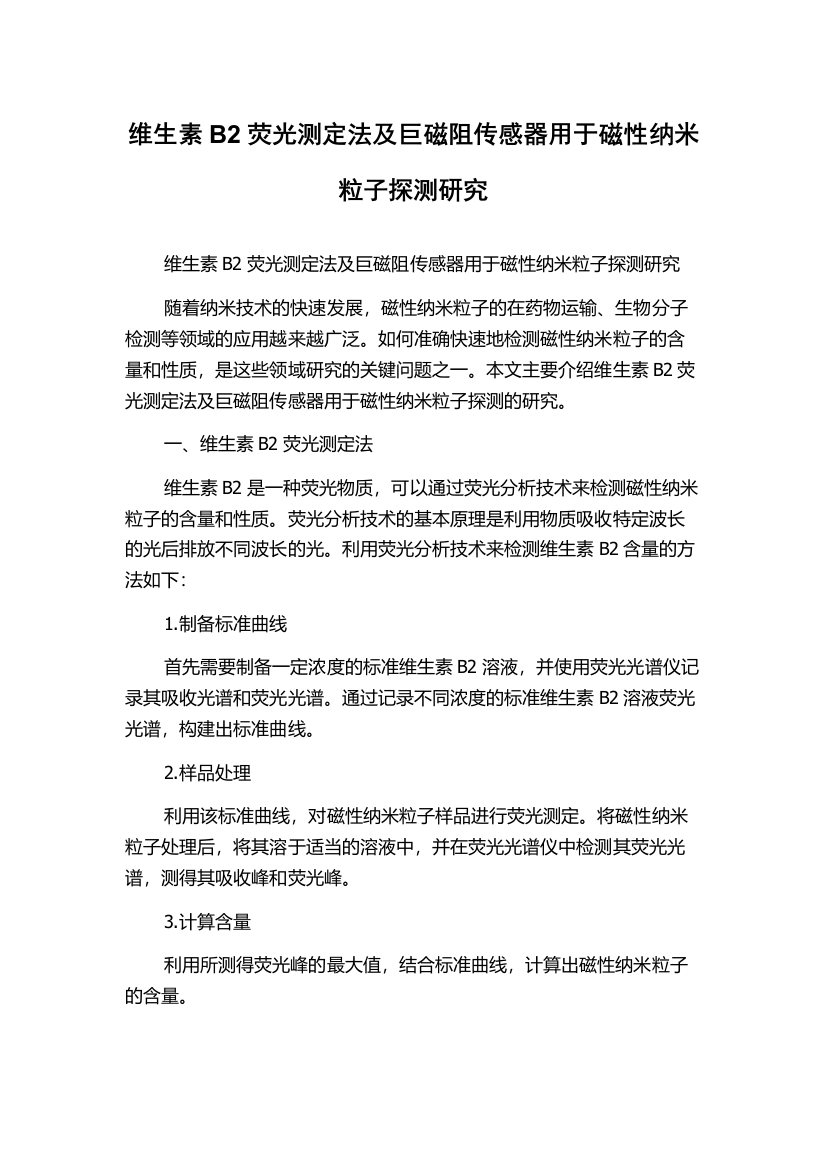 维生素 B2 荧光测定法及巨磁阻传感器用于磁性纳米粒子探测研究

维生素 B2 荧光测定法及巨磁阻传感器用于磁性纳米粒子探测研究

随着纳米技术的快速发展，磁性纳米粒子的在药物运输、生物分子检测等领域的应用越来越广泛。如何准确快速地检测磁性纳米粒子的含量和性质，是这些领域研究的关键问题之一。本文主要介绍维生素 B2 荧光测定法及巨磁阻传感器用于磁性纳米粒子探测的研究。

一、维生素 B2 荧光测定法

维生素 B2 是一种荧光物质，可以通过荧光分析技术来检测磁性纳米粒子的含量和性质。荧光分析技术的基本原理是利用物质吸收特定波长的光后排放不同波长的光。利用荧光分析技术来检测维生素 B2 含量的方法如下：

1.制备标准曲线

首先需要制备一定浓度的标准维生素 B2 溶液，并使用荧光光谱仪记录其吸收光谱和荧光光谱。通过记录不同浓度的标准维生素 B2 溶液荧光光谱，构建出标准曲线。

2.样品处理

利用该标准曲线，对磁性纳米粒子样品进行荧光测定。将磁性纳米粒子处理后，将其溶于适当的溶液中，并在荧光光谱仪中检测其荧光光谱，测得其吸收峰和荧光峰。

3.计算含量

利用所测得荧光峰的最大值，结合标准曲线，计算出磁性纳米粒子的含量。